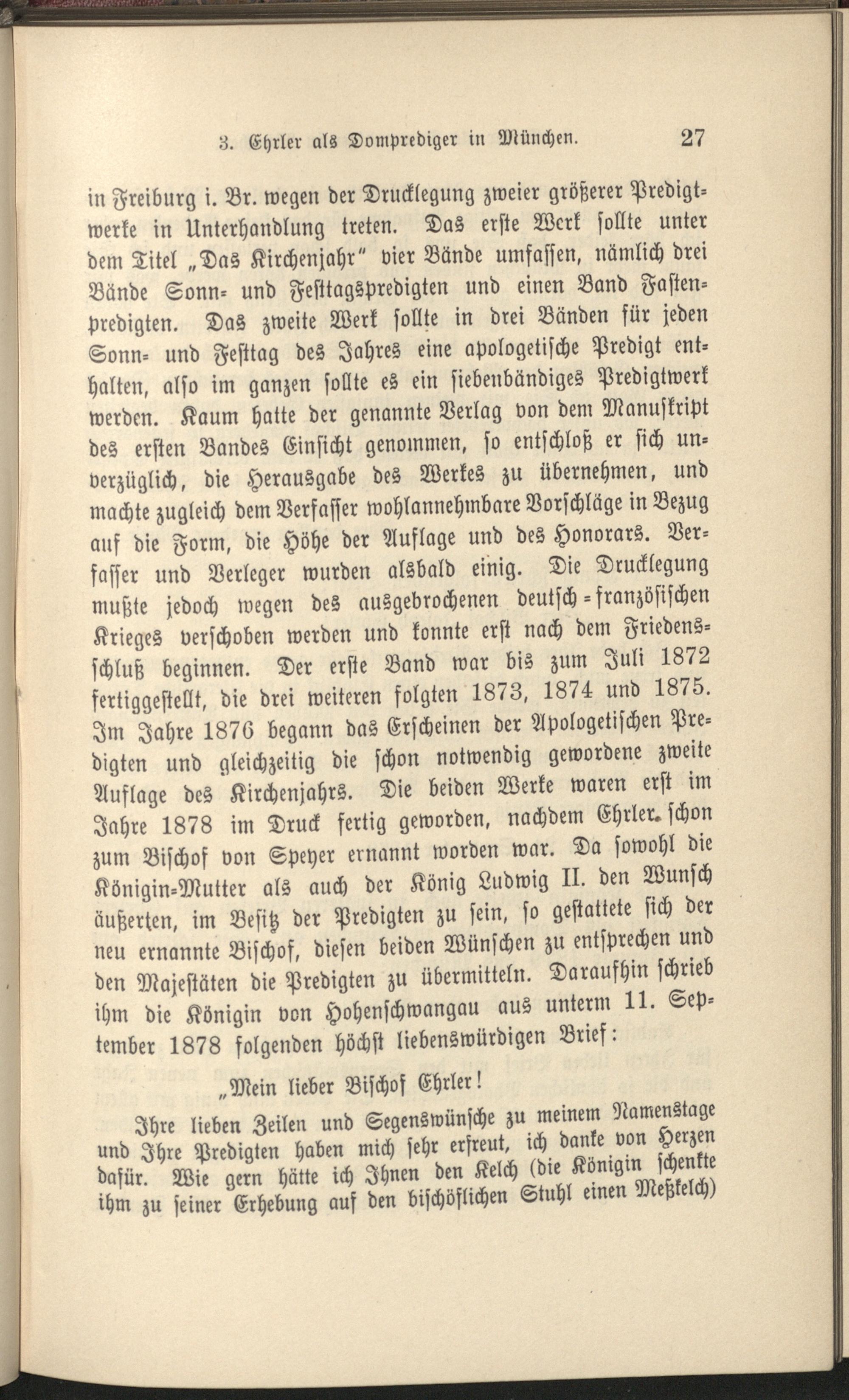 3. Ehrler als Domprediger in München. 27

in Freiburg i. Br. wegen der Drucklegung zweier größerer Predigtwerke in Unterhandlung treten. Das erste Werk sollte unter dem Titel „Das Kirchenjahr" vier Bände umfassen, nämlich drei Bände Sonn- und Festtagspredigten und einen Band Fastenpredigten. Das zweite Werk sollte in drei Bänden für jeden Sonn- und Festtag des Jahres eine apologetische Predigt enthalten, also im ganzen sollte es ein siebenbändiges Predigtwerk werden. Kaum hatte der genannte Verlag von dem Manuskript des ersten Bandes Einsicht genommen, so entschloß er sich unverzüglich, die Herausgabe des Werkes zu übernehmen, und machte zugleich dem Verfasser wohlannehmbare Vorschläge in Bezug auf die Form, die Höhe der Auflage und des Honorars. Verfasser und Verleger wurden alsbald einig. Die Drucklegung mußte jedoch wegen des ausgebrochenen deutsch-französischen Krieges verschoben werden und konnte erst nach dem Friedensschluß beginnen. Der erste Band war bis zum Juli 1872 fertiggestellt, die drei weiteren folgten 1873, 1874 und 1875. Im Jahre 1876 begann das Erscheinen der Apologetischen Predigten und gleichzeitig die schon notwendig gewordene zweite Auflage des Kirchenjahrs. Die beiden Werke waren erst im Jahre 1878 im Druck fertig geworden, nachdem Ehrler schon zum Bischof von Speyer ernannt worden war. Da sowohl die Königin-Mutter als auch der König Ludwig II. den Wunsch äußerten, im Besitz der Predigten zu sein, so gestattete sich der neu ernannte Bischof, diesen beiden Wünschen zu entsprechen und den Majestäten die Predigten zu übermitteln. Daraufhin schrieb ihm die Königin von Hohenschwangau aus unterm 11. September 1878 folgenden höchst liebenswürdigen Brief:

„Mein lieber Bischof Ehrler!

Ihre lieben Zeilen und Segenswünsche zu meinem Namenstage und Ihre Predigten haben mich sehr erfreut, ich danke von Herzen dafür. Wie gern hätte ich Ihnen den Kelch (die Königin schenkte ihm zu seiner Erhebung auf den bischöflichen Stuhl einen Meßkelch)